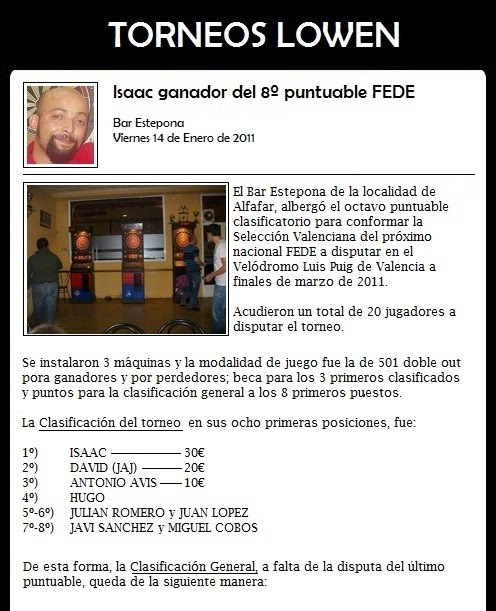 TORNEOS LOWEN

Isaac ganador del 8º puntuable FEDE

Bar Estepona
Viernes 14 de Enero de 2011

El Bar Estepona de la localidad de Alfafar, albergó el octavo puntuable clasificatorio para conformar la Selección Valenciana del próximo nacional FEDE a disputar en el Velódromo Luis Puig de Valencia a finales de marzo de 2011.

Acudieron un total de 20 jugadores a disputar el torneo.

Se instalaron 3 máquinas y la modalidad de juego fue la de 501 doble out pora ganadores y por perdedores; beca para los 3 primeros clasificados y puntos para la clasificación general a los 8 primeros puestos.

La Clasificación del torneo en sus ocho primeras posiciones, fue:

1º) ISAAC ———— 30€
2º) DAVID (JAJ) ——— 20€
3º) ANTONIO AVIS —— 10€
4º) HUGO
5º-6º) JULIAN ROMERO y JUAN LOPEZ
7º-8º) JAVI SANCHEZ y MIGUEL COBOS

De esta forma, la Clasificación General, a falta de la disputa del último puntuable, queda de la siguiente manera: